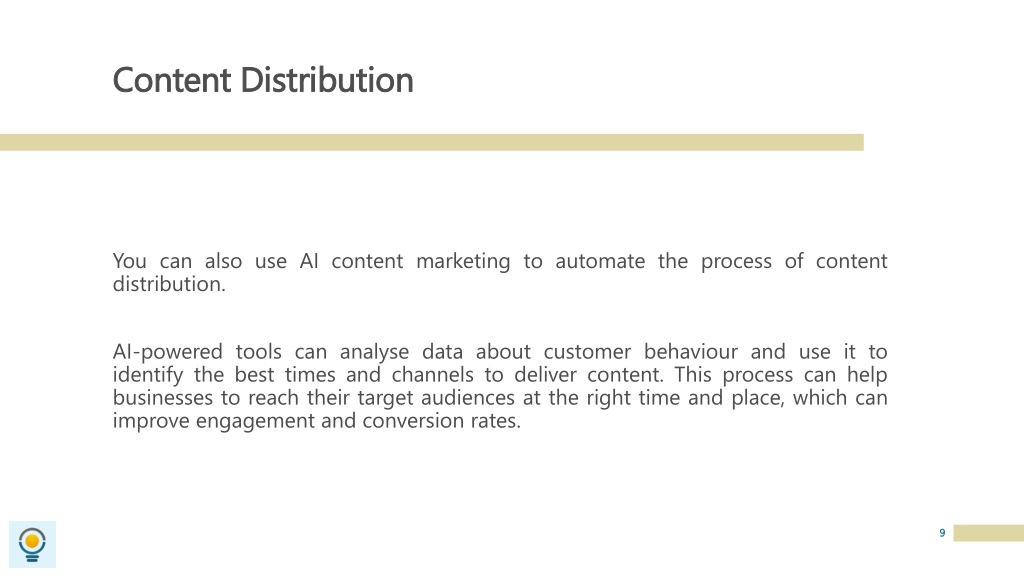 Content Distribution

You can also use AI content marketing to automate the process of content distribution.

AI-powered tools can analyse data about customer behaviour and use it to identify the best times and channels to deliver content. This process can help businesses to reach their target audiences at the right time and place, which can improve engagement and conversion rates.

9